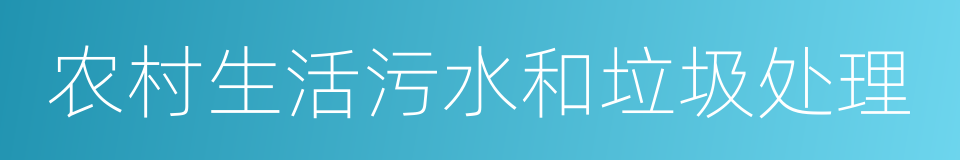 农村生活污水和垃圾处理